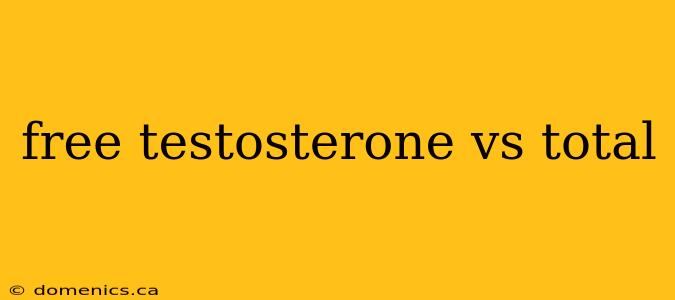 free testosterone vs total

© domenics.ca